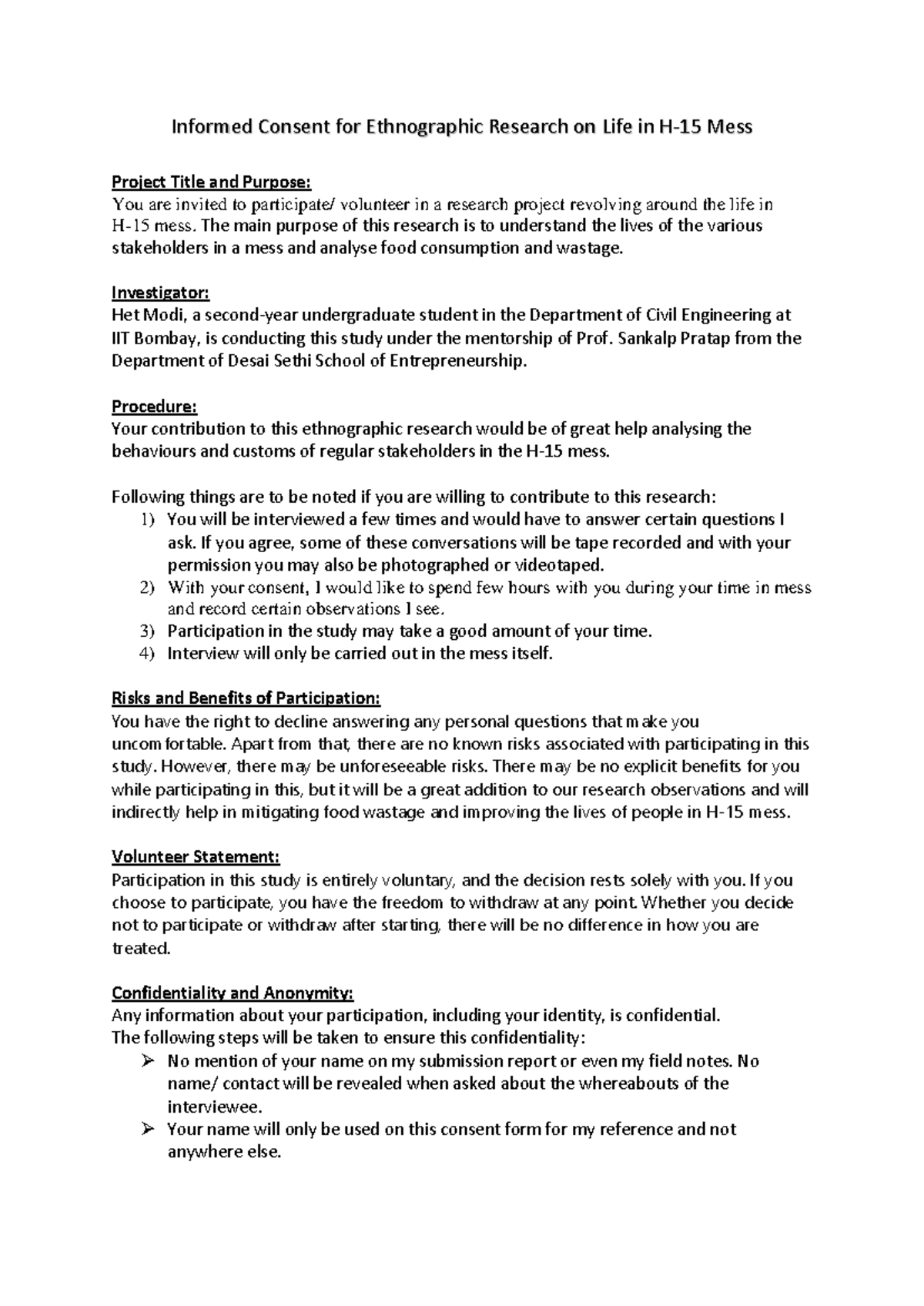 Informed Consent for Ethnographic Research on Life in H-15 Mess

Project Title and Purpose:
You are invited to participate/ volunteer in a research project revolving around the life in H-15 mess. The main purpose of this research is to understand the lives of the various stakeholders in a mess and analyse food consumption and wastage.

Investigator:
Het Modi, a second-year undergraduate student in the Department of Civil Engineering at IIT Bombay, is conducting this study under the mentorship of Prof. Sankalp Pratap from the Department of Desai Sethi School of Entrepreneurship.

Procedure:
Your contribution to this ethnographic research would be of great help analysing the behaviours and customs of regular stakeholders in the H-15 mess.

Following things are to be noted if you are willing to contribute to this research:
1) You will be interviewed a few times and would have to answer certain questions I ask. If you agree, some of these conversations will be tape recorded and with your permission you may also be photographed or videotaped.
2) With your consent, I would like to spend few hours with you during your time in mess and record certain observations I see.
3) Participation in the study may take a good amount of your time.
4) Interview will only be carried out in the mess itself.

Risks and Benefits of Participation:
You have the right to decline answering any personal questions that make you uncomfortable. Apart from that, there are no known risks associated with participating in this study. However, there may be unforeseeable risks. There may be no explicit benefits for you while participating in this, but it will be a great addition to our research observations and will indirectly help in mitigating food wastage and improving the lives of people in H-15 mess.

Volunteer Statement:
Participation in this study is entirely voluntary, and the decision rests solely with you. If you choose to participate, you have the freedom to withdraw at any point. Whether you decide not to participate or withdraw after starting, there will be no difference in how you are treated.

Confidentiality and Anonymity:
Any information about your participation, including your identity, is confidential.
The following steps will be taken to ensure this confidentiality:
➢ No mention of your name on my submission report or even my field notes. No name/ contact will be revealed when asked about the whereabouts of the interviewee.
➢ Your name will only be used on this consent form for my reference and not anywhere else.